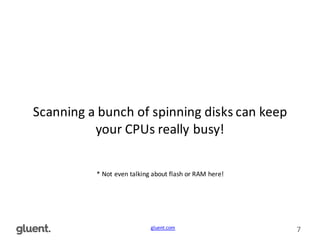 Scanning a bunch of spinning disks can keep your CPUs really busy!

* Not even talking about flash or RAM here!

gluent.

gluent.com

7